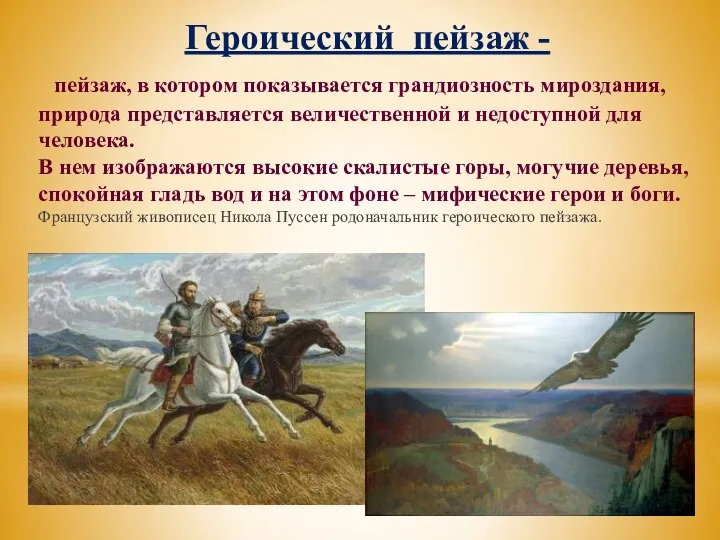 Героический пейзаж -

пейзаж, в котором показывается грандиозность мироздания, природа представляется величественной и недоступной для человека.

В нем изображаются высокие скалистые горы, могучие деревья, спокойная гладь вод и на этом фоне – мифические герои и боги.

Французский живописец Никола Пуссен родоначальник героического пейзажа.